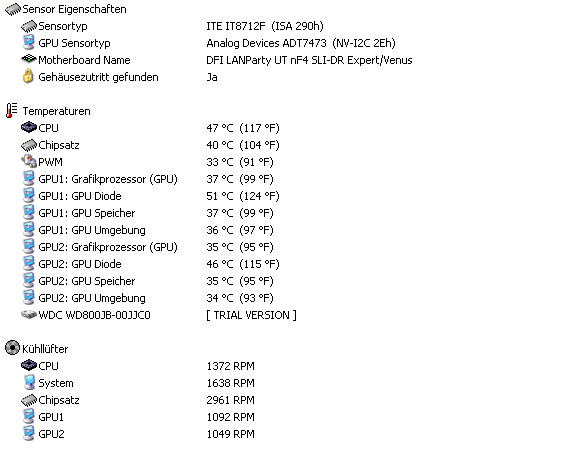 Sensor Eigenschaften

| | |
|---|---|
| Sensortyp | ITE IT8712F (ISA 290h) |
| GPU Sensortyp | Analog Devices ADT7473 (NV-I2C 2Eh) |
| Motherboard Name | DFI LANParty UT nF4 SLI-DR Expert/Venus |
| Gehäusezutritt gefunden | Ja |

Temperaturen

| | |
|---|---|
| CPU | 47 °C (117 °F) |
| Chipsatz | 40 °C (104 °F) |
| PWM | 33 °C (91 °F) |
| GPU1: Grafikprozessor (GPU) | 37 °C (99 °F) |
| GPU1: GPU Diode | 51 °C (124 °F) |
| GPU1: GPU Speicher | 37 °C (99 °F) |
| GPU1: GPU Umgebung | 36 °C (97 °F) |
| GPU2: Grafikprozessor (GPU) | 35 °C (95 °F) |
| GPU2: GPU Diode | 46 °C (115 °F) |
| GPU2: GPU Speicher | 35 °C (95 °F) |
| GPU2: GPU Umgebung | 34 °C (93 °F) |
| WDC WD800JB-00JJC0 | [ TRIAL VERSION ] |

Kühllüfter

| | |
|---|---|
| CPU | 1372 RPM |
| System | 1638 RPM |
| Chipsatz | 2961 RPM |
| GPU1 | 1092 RPM |
| GPU2 | 1049 RPM |